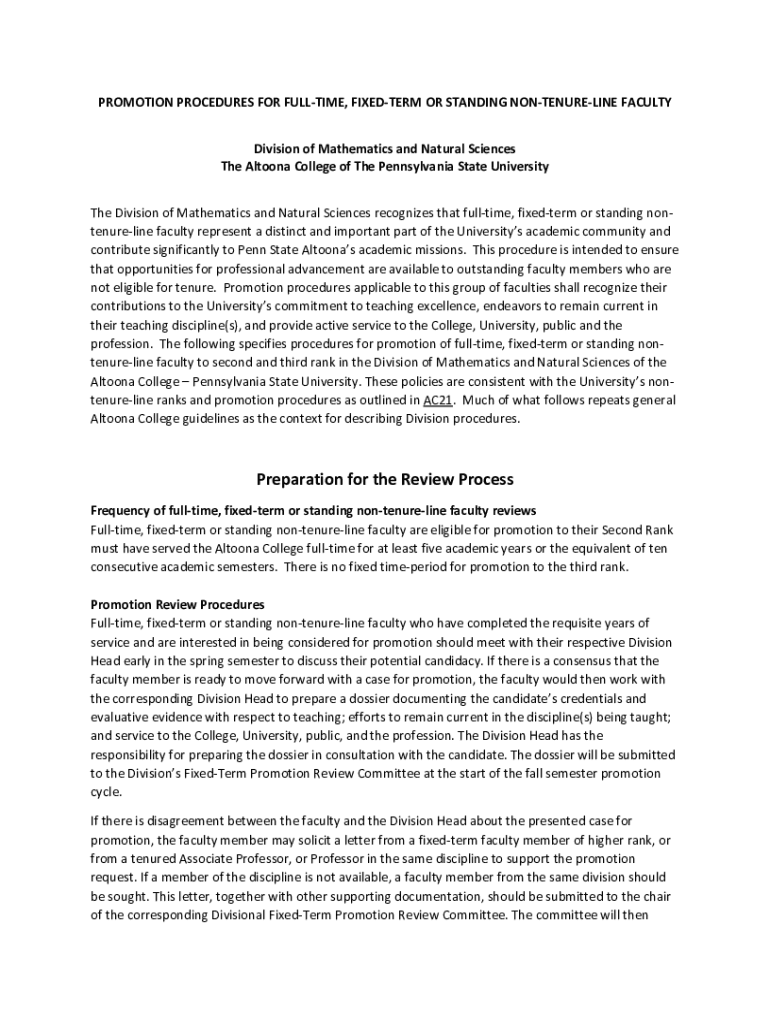 PROMOTION PROCEDURES FOR FULL-TIME, FIXED-TERM OR STANDING NON-TENURE-LINE FACULTY

Division of Mathematics and Natural Sciences
The Altoona College of The Pennsylvania State University

The Division of Mathematics and Natural Sciences recognizes that full-time, fixed-term or standing non-tenure-line faculty represent a distinct and important part of the University's academic community and contribute significantly to Penn State Altoona's academic missions. This procedure is intended to ensure that opportunities for professional advancement are available to outstanding faculty members who are not eligible for tenure. Promotion procedures applicable to this group of faculties shall recognize their contributions to the University's commitment to teaching excellence, endeavors to remain current in their teaching discipline(s), and provide active service to the College, University, public and the profession. The following specifies procedures for promotion of full-time, fixed-term or standing non-tenure-line faculty to second and third rank in the Division of Mathematics and Natural Sciences of the Altoona College – Pennsylvania State University. These policies are consistent with the University's non-tenure-line ranks and promotion procedures as outlined in AC21. Much of what follows repeats general Altoona College guidelines as the context for describing Division procedures.

Preparation for the Review Process

Frequency of full-time, fixed-term or standing non-tenure-line faculty reviews
Full-time, fixed-term or standing non-tenure-line faculty are eligible for promotion to their Second Rank must have served the Altoona College full-time for at least five academic years or the equivalent of ten consecutive academic semesters. There is no fixed time-period for promotion to the third rank.

Promotion Review Procedures
Full-time, fixed-term or standing non-tenure-line faculty who have completed the requisite years of service and are interested in being considered for promotion should meet with their respective Division Head early in the spring semester to discuss their potential candidacy. If there is a consensus that the faculty member is ready to move forward with a case for promotion, the faculty would then work with the corresponding Division Head to prepare a dossier documenting the candidate's credentials and evaluative evidence with respect to teaching; efforts to remain current in the discipline(s) being taught; and service to the College, University, public, and the profession. The Division Head has the responsibility for preparing the dossier in consultation with the candidate. The dossier will be submitted to the Division's Fixed-Term Promotion Review Committee at the start of the fall semester promotion cycle.

If there is disagreement between the faculty and the Division Head about the presented case for promotion, the faculty member may solicit a letter from a fixed-term faculty member of higher rank, or from a tenured Associate Professor, or Professor in the same discipline to support the promotion request. If a member of the discipline is not available, a faculty member from the same division should be sought. This letter, together with other supporting documentation, should be submitted to the chair of the corresponding Divisional Fixed-Term Promotion Review Committee. The committee will then